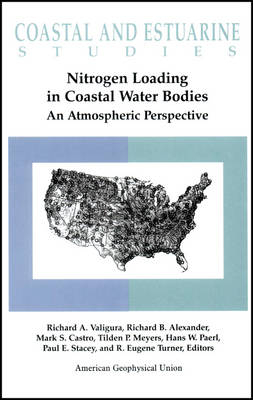 COASTAL AND ESTUARINE
STUDIES

Nitrogen Loading in Coastal Water Bodies
An Atmospheric Perspective

Richard A. Valigura, Richard B. Alexander, Mark S. Castro, Tilden P. Meyers, Hans W. Paerl, Paul E. Stacey, and R. Eugene Turner, Editors

American Geophysical Union